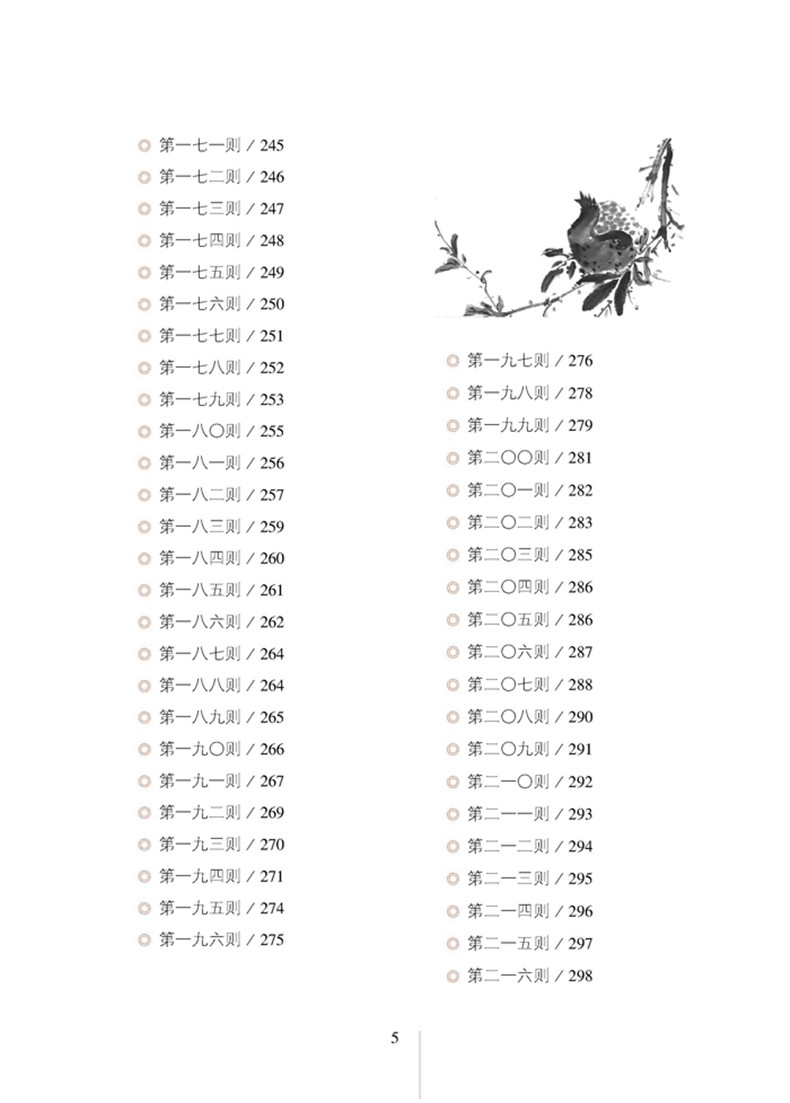 第一七一则 / 245
第一七二则 / 246
第一七三则 / 247
第一七四则 / 248
第一七五则 / 249
第一七六则 / 250
第一七七则 / 251
第一七八则 / 252
第一七九则 / 253
第一八〇则 / 255
第一八一则 / 256
第一八二则 / 257
第一八三则 / 259
第一八四则 / 260
第一八五则 / 261
第一八六则 / 262
第一八七则 / 264
第一八八则 / 264
第一八九则 / 265
第一九〇则 / 266
第一九一则 / 267
第一九二则 / 269
第一九三则 / 270
第一九四则 / 271
第一九五则 / 274
第一九六则 / 275

第一九七则 / 276
第一九八则 / 278
第一九九则 / 279
第二〇〇则 / 281
第二〇一则 / 282
第二〇二则 / 283
第二〇三则 / 285
第二〇四则 / 286
第二〇五则 / 286
第二〇六则 / 287
第二〇七则 / 288
第二〇八则 / 290
第二〇九则 / 291
第二一〇则 / 292
第二一一则 / 293
第二一二则 / 294
第二一三则 / 295
第二一四则 / 296
第二一五则 / 297
第二一六则 / 298

5